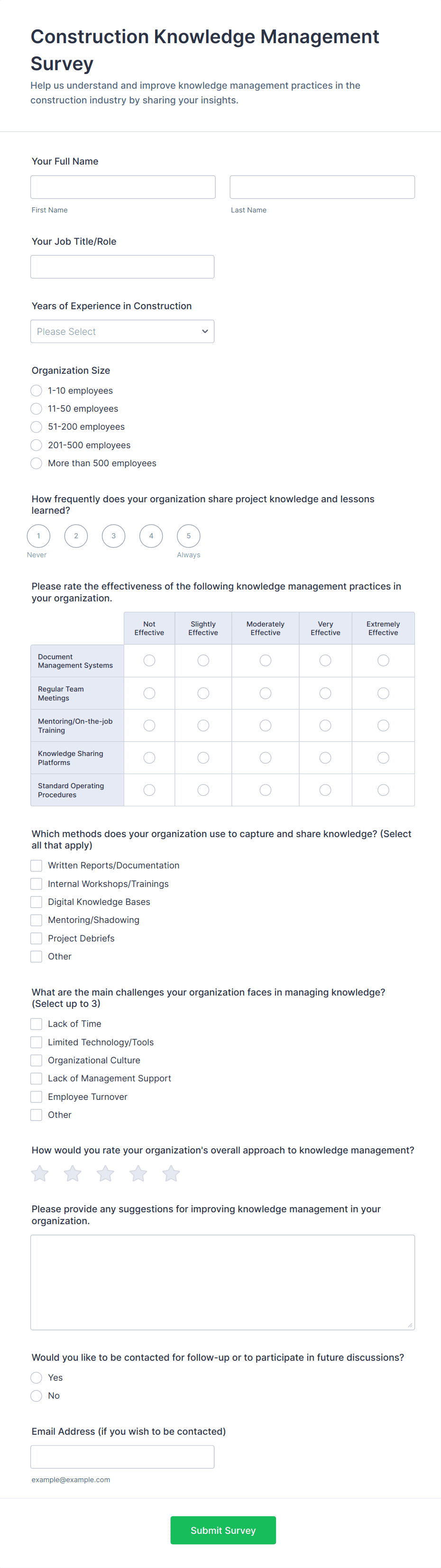 Construction Knowledge Management Survey

Help us understand and improve knowledge management practices in the construction industry by sharing your insights.

Your Full Name

First Name

Last Name

Your Job Title/Role

Years of Experience in Construction

Please Select

Organization Size

1-10 employees

11-50 employees

51-200 employees

201-500 employees

More than 500 employees

How frequently does your organization share project knowledge and lessons learned?

1 2 3 4 5

Never Always

Please rate the effectiveness of the following knowledge management practices in your organization.

| | Not Effective | Slightly Effective | Moderately Effective | Very Effective | Extremely Effective |
|---|---|---|---|---|---|
| Document Management Systems | | | | | |
| Regular Team Meetings | | | | | |
| Mentoring/On-the-job Training | | | | | |
| Knowledge Sharing Platforms | | | | | |
| Standard Operating Procedures | | | | | |

Which methods does your organization use to capture and share knowledge? (Select all that apply)

Written Reports/Documentation

Internal Workshops/Trainings

Digital Knowledge Bases

Mentoring/Shadowing

Project Debriefs

Other

What are the main challenges your organization faces in managing knowledge? (Select up to 3)

Lack of Time

Limited Technology/Tools

Organizational Culture

Lack of Management Support

Employee Turnover

Other

How would you rate your organization's overall approach to knowledge management?

Please provide any suggestions for improving knowledge management in your organization.

Would you like to be contacted for follow-up or to participate in future discussions?

Yes

No

Email Address (if you wish to be contacted)

example@example.com

Submit Survey